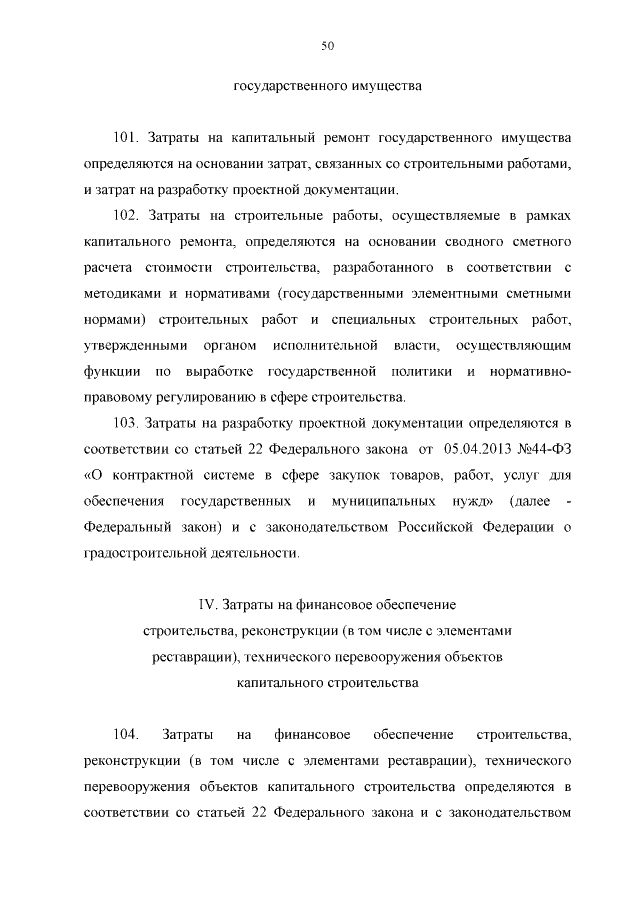 50

государственного имущества

101. Затраты на капитальный ремонт государственного имущества определяются на основании затрат, связанных со строительными работами, и затрат на разработку проектной документации.

102. Затраты на строительные работы, осуществляемые в рамках капитального ремонта, определяются на основании сводного сметного расчета стоимости строительства, разработанного в соответствии с методиками и нормативами (государственными элементными сметными нормами) строительных работ и специальных строительных работ, утвержденными органом исполнительной власти, осуществляющим функции по выработке государственной политики и нормативно-правовому регулированию в сфере строительства.

103. Затраты на разработку проектной документации определяются в соответствии со статьей 22 Федерального закона от 05.04.2013 №44-ФЗ «О контрактной системе в сфере закупок товаров, работ, услуг для обеспечения государственных и муниципальных нужд» (далее - Федеральный закон) и с законодательством Российской Федерации о градостроительной деятельности.

IV. Затраты на финансовое обеспечение строительства, реконструкции (в том числе с элементами реставрации), технического перевооружения объектов капитального строительства

104. Затраты на финансовое обеспечение строительства, реконструкции (в том числе с элементами реставрации), технического перевооружения объектов капитального строительства определяются в соответствии со статьей 22 Федерального закона и с законодательством